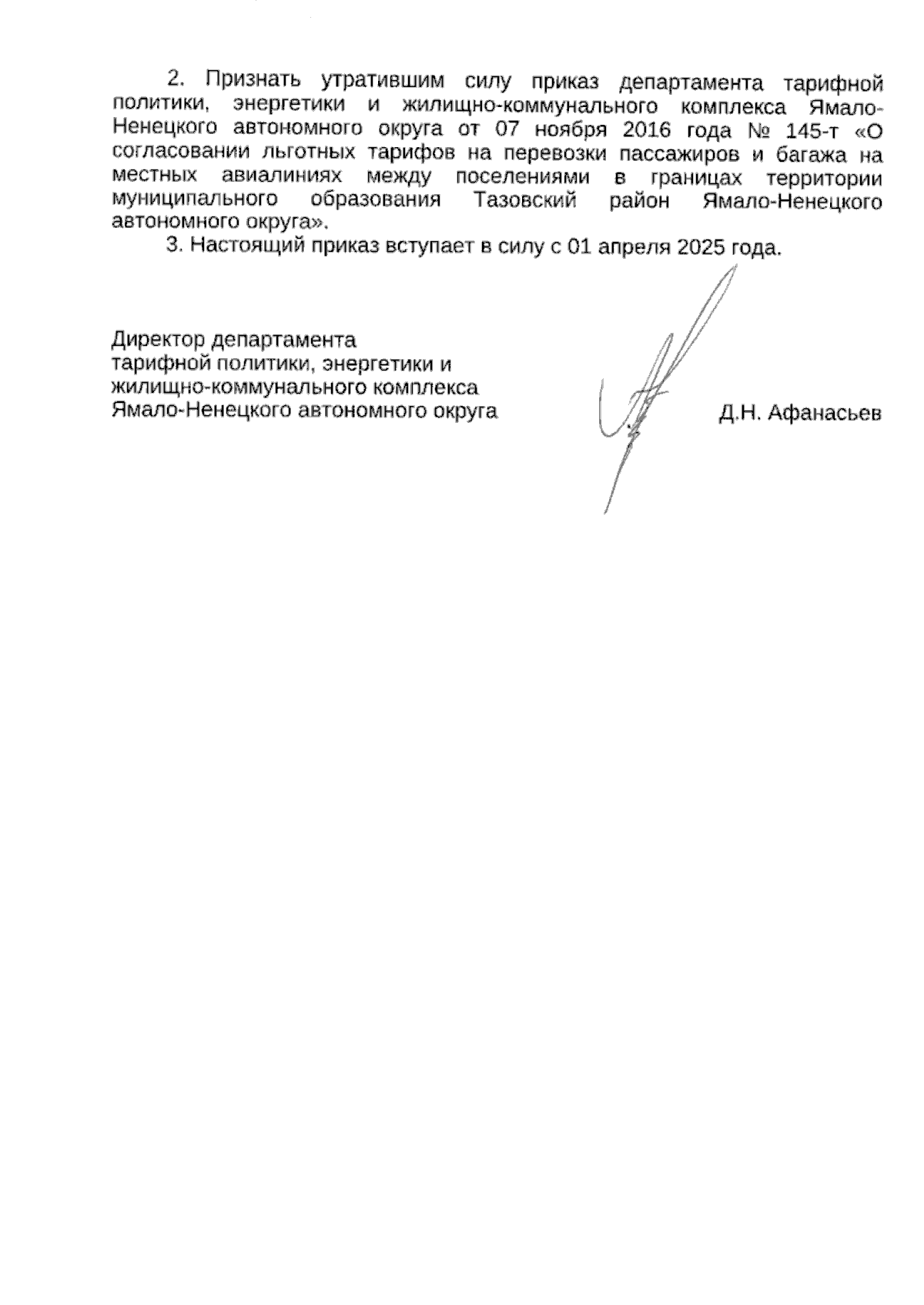 2. Признать утратившим силу приказ департамента тарифной политики, энергетики и жилищно-коммунального комплекса Ямало-Ненецкого автономного округа от 07 ноября 2016 года № 145-т «О согласовании льготных тарифов на перевозки пассажиров и багажа на местных авиалиниях между поселениями в границах территории муниципального образования Тазовский район Ямало-Ненецкого автономного округа».

3. Настоящий приказ вступает в силу с 01 апреля 2025 года.

Директор департамента тарифной политики, энергетики и жилищно-коммунального комплекса Ямало-Ненецкого автономного округа

Д.Н. Афанасьев